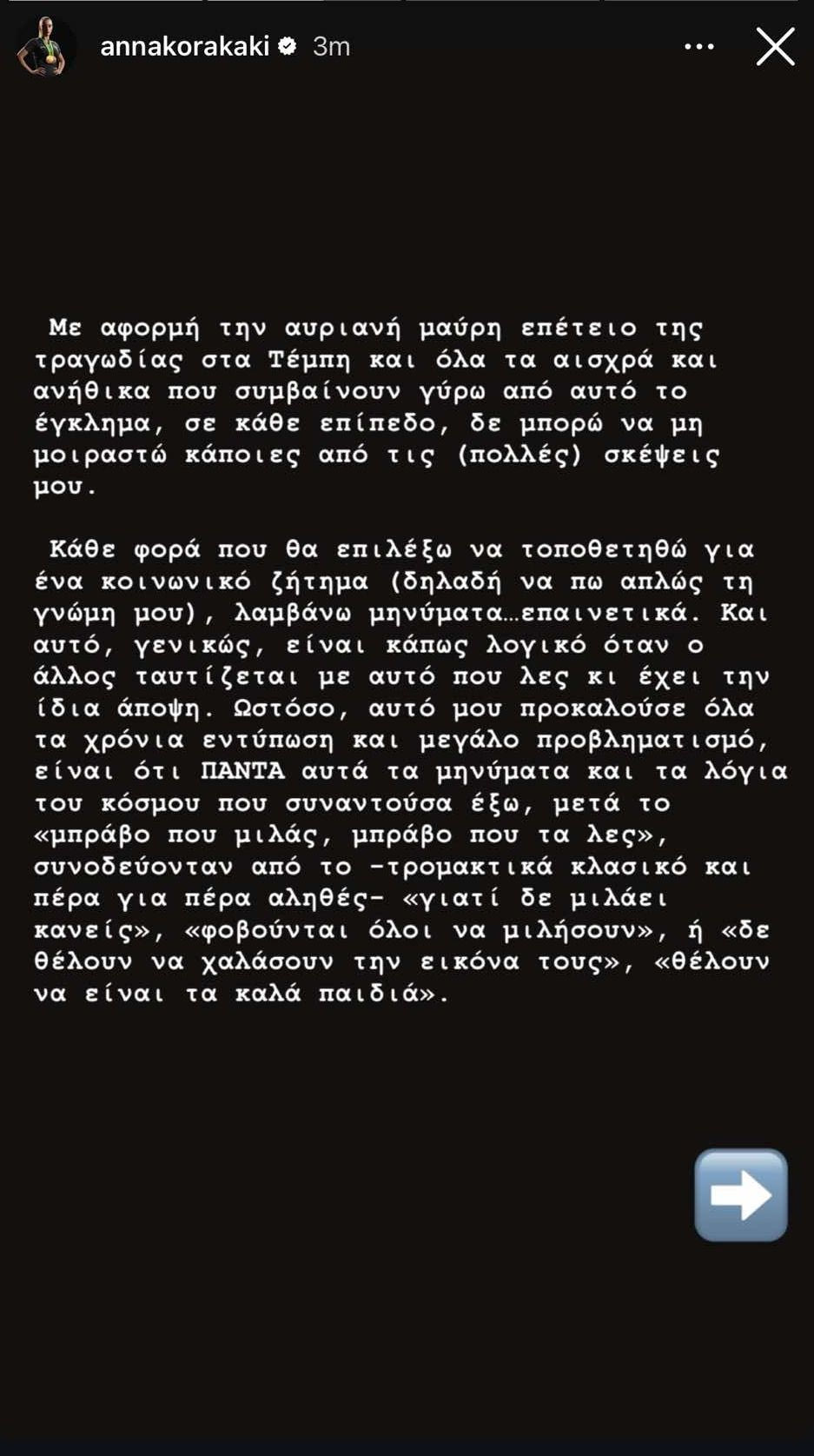 annakorakaki 3m

Με αφορμή την αυριανή μαύρη επέτειο της τραγωδίας στα Τέμπη και όλα τα αισχρά και ανήθικα που συμβαίνουν γύρω από αυτό το έγκλημα, σε κάθε επίπεδο, δε μπορώ να μη μοιραστώ κάποιες από τις (πολλές) σκέψεις μου.

Κάθε φορά που θα επιλέξω να τοποθετηθώ για ένα κοινωνικό ζήτημα (δηλαδή να πω απλώς τη γνώμη μου), λαμβάνω μηνύματα…επαινετικά. Και αυτό, γενικώς, είναι κάπως λογικό όταν ο άλλος ταυτίζεται με αυτό που λες κι έχει την ίδια άποψη. Ωστόσο, αυτό μου προκαλούσε όλα τα χρόνια εντύπωση και μεγάλο προβληματισμό, είναι ότι ΠΑΝΤΑ αυτά τα μηνύματα και τα λόγια του κόσμου που συναντούσα έξω, μετά το «μπράβο που μιλάς, μπράβο που τα λες», συνοδεύονταν από το -τρομακτικά κλασικό και πέρα για πέρα αληθές- «γιατί δε μιλάει κανείς», «φοβούνται όλοι να μιλήσουν», ή «δε θέλουν να χαλάσουν την εικόνα τους», «θέλουν να είναι τα καλά παιδιά».